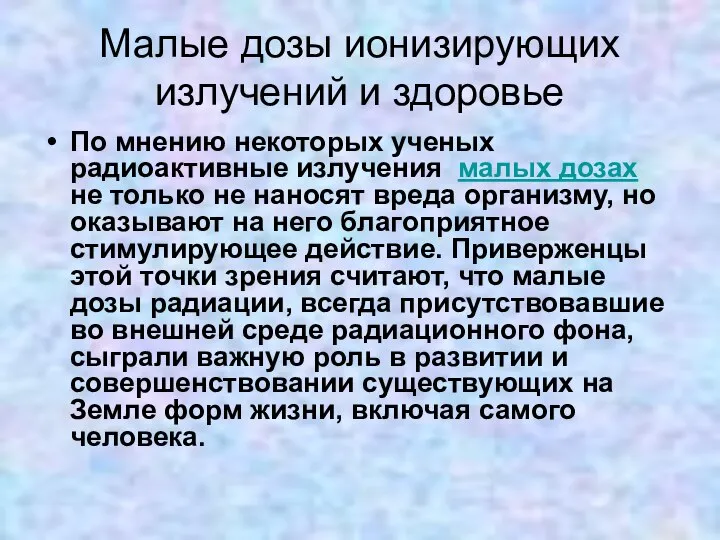 Малые дозы ионизирующих излучений и здоровье

• По мнению некоторых ученых радиоактивные излучения  малых дозах не только не наносят вреда организму, но оказывают на него благоприятное стимулирующее действие. Приверженцы этой точки зрения считают, что малые дозы радиации, всегда присутствовавшие во внешней среде радиационного фона, сыграли важную роль в развитии и совершенствовании существующих на Земле форм жизни, включая самого человека.